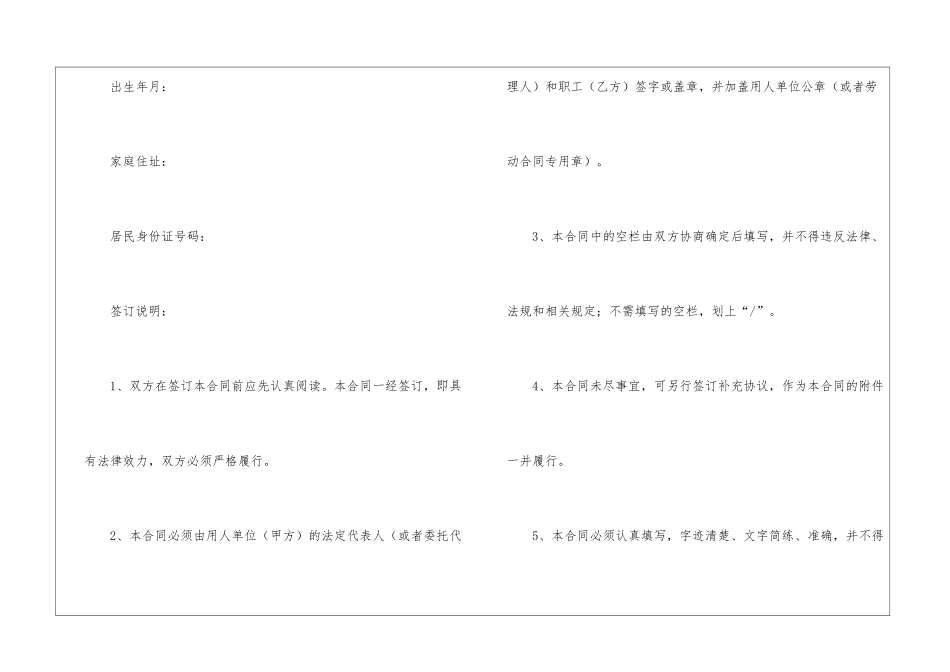 出生年月：

家庭住址：

居民身份证号码：

签订说明：

1、双方在签订本合同前应先认真阅读。本合同一经签订，即具有法律效力，双方必须严格履行。

2、本合同必须由用人单位（甲方）的法定代表人（或者委托代理人）和职工（乙方）签字或盖章，并加盖用人单位公章（或者劳动合同专用章）。

3、本合同中的空栏由双方协商确定后填写，并不得违反法律、法规和相关规定；不需填写的空栏，划上“/”。

4、本合同未尽事宜，可另行签订补充协议，作为本合同的附件一并履行。

5、本合同必须认真填写，字迹清楚、文字简练、准确，并不得